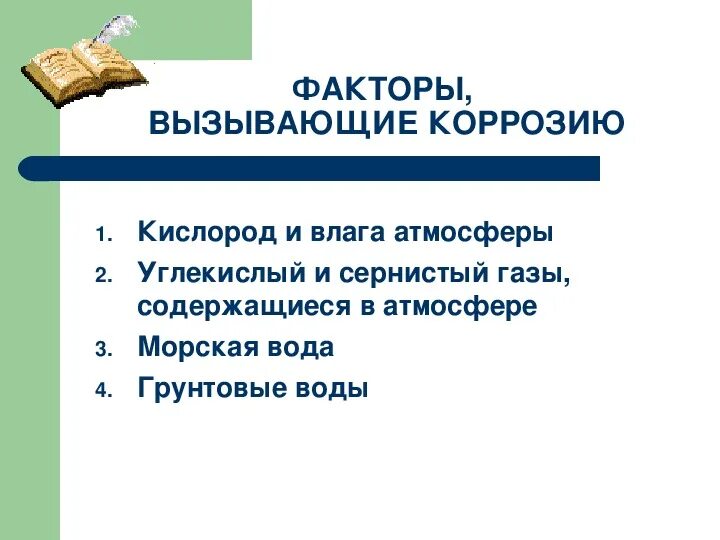 ФАКТОРЫ,
ВЫЗЫВАЮЩИЕ КОРРОЗИЮ

1. Кислород и влага атмосферы
2. Углекислый и сернистый газы, содержащиеся в атмосфере
3. Морская вода
4. Грунтовые воды